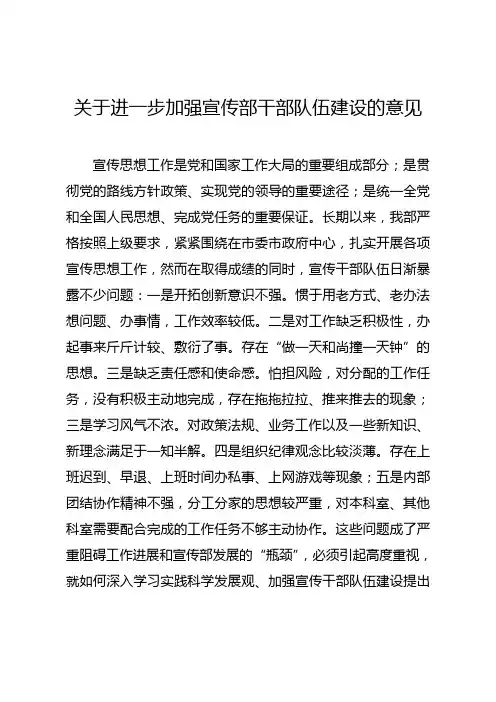 关于进一步加强宣传部干部队伍建设的意见

宣传思想工作是党和国家工作大局的重要组成部分；是贯彻党的路线方针政策、实现党的领导的重要途径；是统一全党和全国人民思想、完成党任务的重要保证。长期以来，我部严格按照上级要求，紧紧围绕在市委市政府中心，扎实开展各项宣传思想工作，然而在取得成绩的同时，宣传干部队伍日渐暴露不少问题：一是开拓创新意识不强。惯于用老方式、老办法想问题、办事情，工作效率较低。二是对工作缺乏积极性，办起事来斤斤计较、敷衍了事。存在“做一天和尚撞一天钟”的思想。三是缺乏责任感和使命感。怕担风险，对分配的工作任务，没有积极主动地完成，存在拖拖拉拉、推来推去的现象；三是学习风气不浓。对政策法规、业务工作以及一些新知识、新理念满足于一知半解。四是组织纪律观念比较淡薄。存在上班迟到、早退、上班时间办私事、上网游戏等现象；五是内部团结协作精神不强，分工分家的思想较严重，对本科室、其他科室需要配合完成的工作任务不够主动协作。这些问题成了严重阻碍工作进展和宣传部发展的“瓶颈”，必须引起高度重视，就如何深入学习实践科学发展观、加强宣传干部队伍建设提出